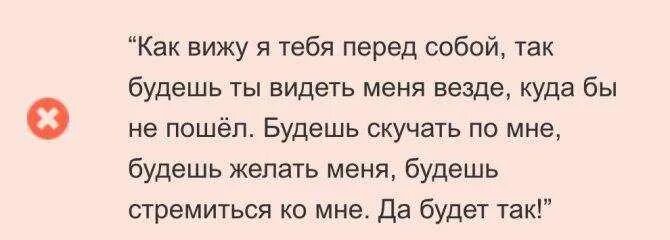 “Как вижу я тебя перед собой, так будешь ты видеть меня везде, куда бы не пошёл. Будешь скучать по мне, будешь желать меня, будешь стремиться ко мне. Да будет так!”